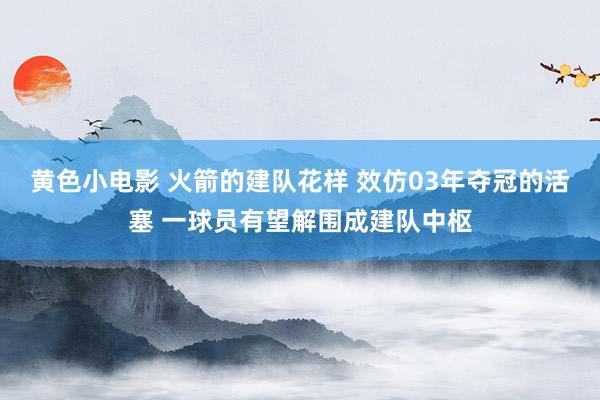 黄色小电影 火箭的建队花样 效仿03年夺冠的活塞 一球员有望解围成建队中枢